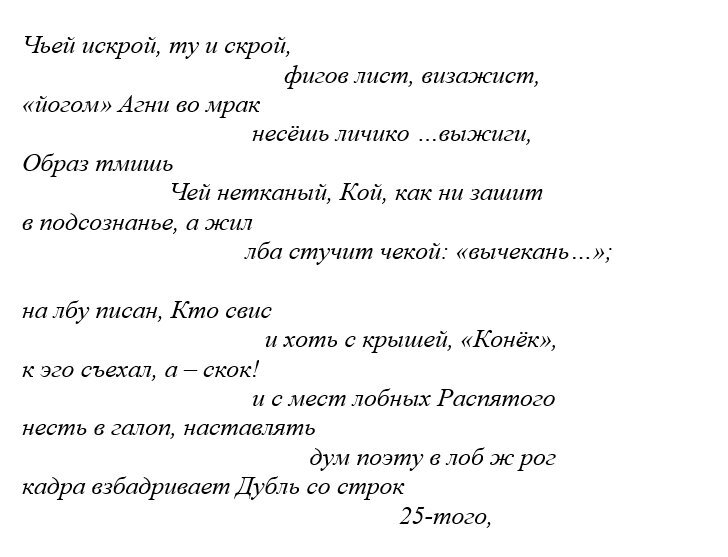 Чьей искрой, ту и скрой,
фигов лист, визажист,
«йогом» Агни во мрак
несёшь личико ...выжиги,
Образ тмишь
Чей нетканый, Кой, как ни зашит
в подсознанье, а жил
лба стучит чекой: «вычекань...»;

на лбу писан, Кто свис
и хоть с крышей, «Конёк»,
к эго съехал, а – скок!
и с мест лобных Распятого
несть в галоп, наставлять
дум поэту в лоб ж рог
кадра взбадривает Дубль со строк
25-того,